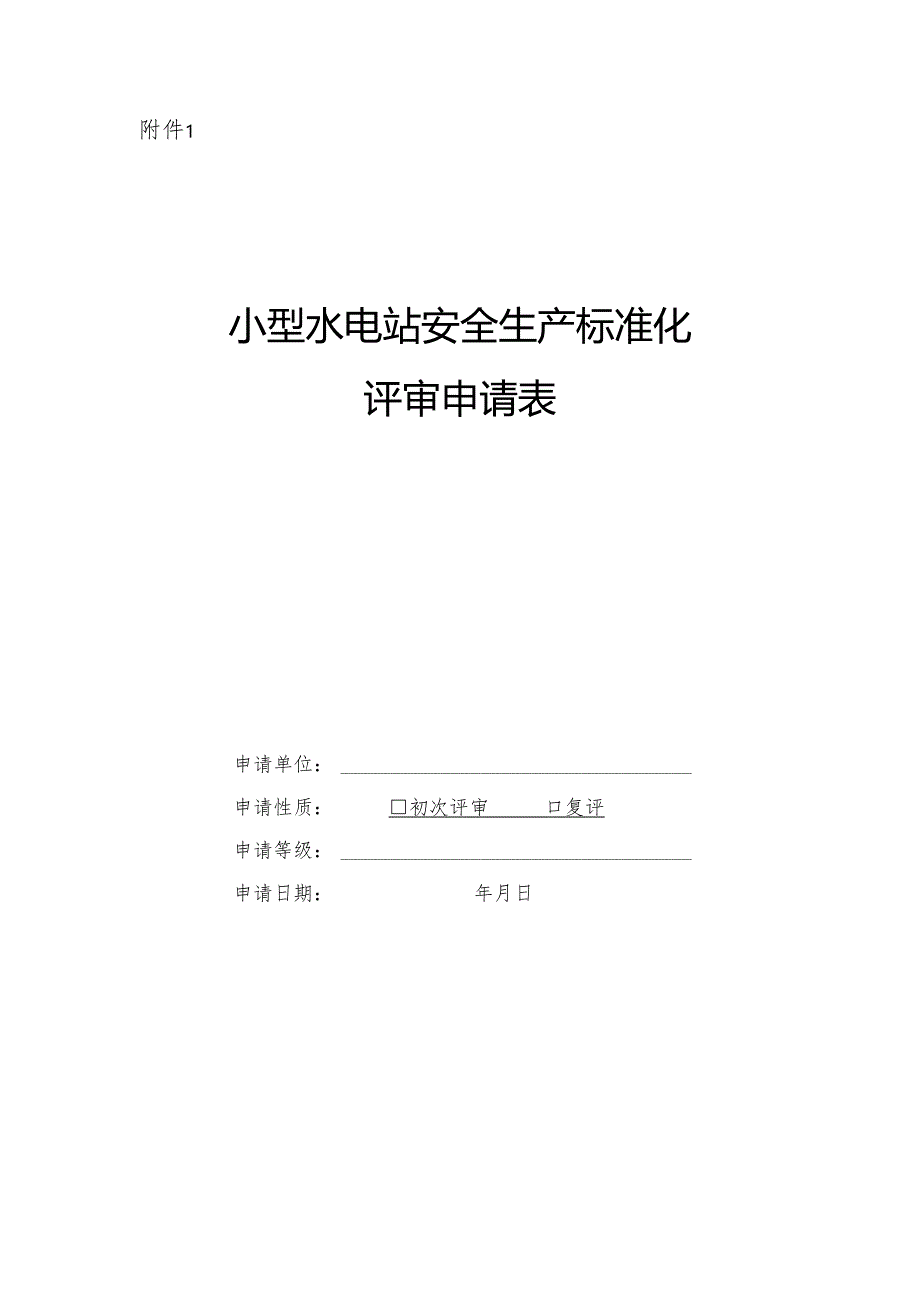 附件1

小型水电站安全生产标准化

评审申请表

申请单位：

申请性质：　□初次评审　口复评

申请等级：

申请日期：　年月日